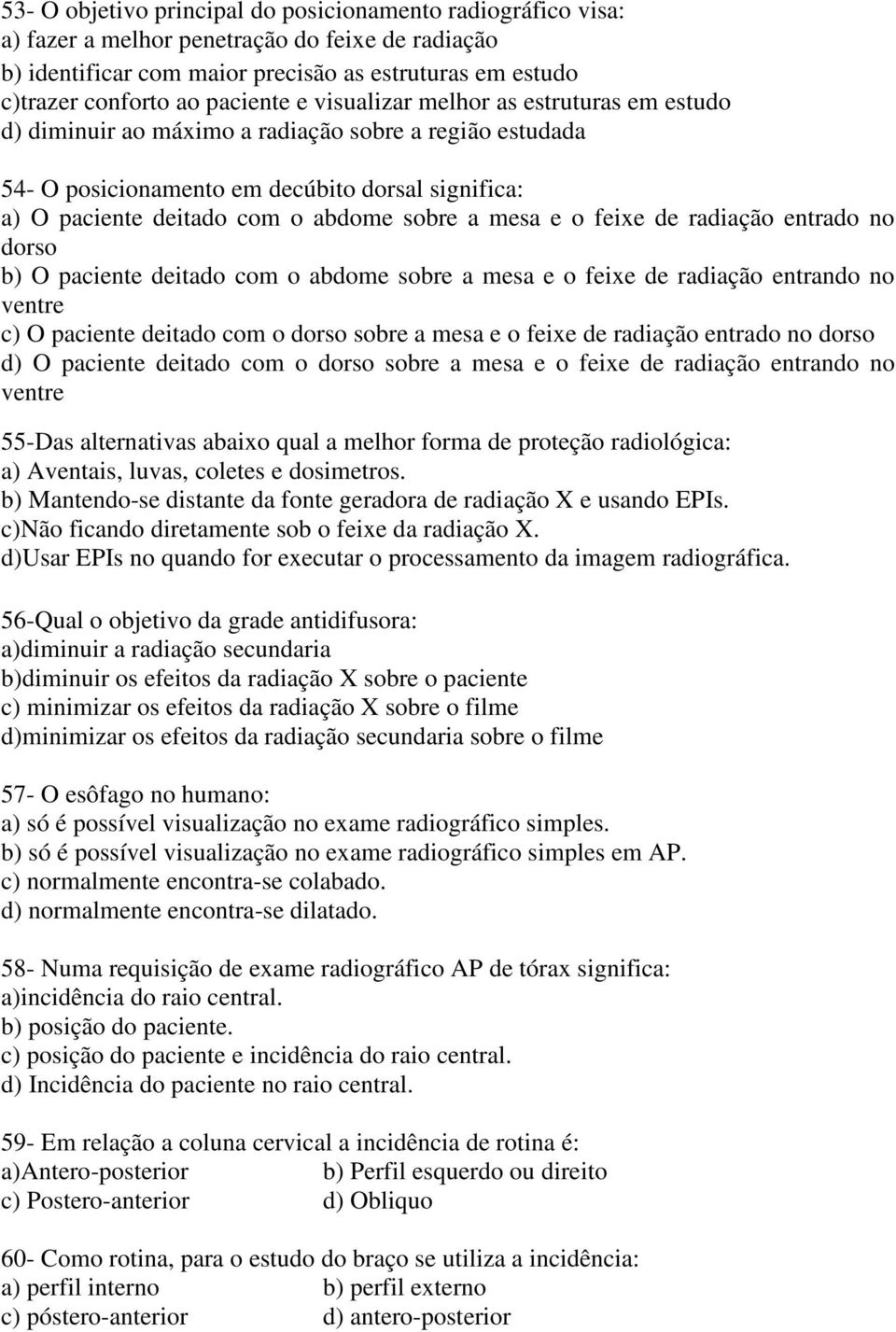 53- O objetivo principal do posicionamento radiográfico visa:
a) fazer a melhor penetração do feixe de radiação
b) identificar com maior precisão as estruturas em estudo
c)trazer conforto ao paciente e visualizar melhor as estruturas em estudo
d) diminuir ao máximo a radiação sobre a região estudada

54- O posicionamento em decúbito dorsal significa:
a) O paciente deitado com o abdome sobre a mesa e o feixe de radiação entrado no dorso
b) O paciente deitado com o abdome sobre a mesa e o feixe de radiação entrando no ventre
c) O paciente deitado com o dorso sobre a mesa e o feixe de radiação entrado no dorso
d) O paciente deitado com o dorso sobre a mesa e o feixe de radiação entrando no ventre

55-Das alternativas abaixo qual a melhor forma de proteção radiológica:
a) Aventais, luvas, coletes e dosimetros.
b) Mantendo-se distante da fonte geradora de radiação X e usando EPIs.
c)Não ficando diretamente sob o feixe da radiação X.
d)Usar EPIs no quando for executar o processamento da imagem radiográfica.

56-Qual o objetivo da grade antidifusora:
a)diminuir a radiação secundaria
b)diminuir os efeitos da radiação X sobre o paciente
c) minimizar os efeitos da radiação X sobre o filme
d)minimizar os efeitos da radiação secundaria sobre o filme

57- O esôfago no humano:
a) só é possível visualização no exame radiográfico simples.
b) só é possível visualização no exame radiográfico simples em AP.
c) normalmente encontra-se colabado.
d) normalmente encontra-se dilatado.

58- Numa requisição de exame radiográfico AP de tórax significa:
a)incidência do raio central.
b) posição do paciente.
c) posição do paciente e incidência do raio central.
d) Incidência do paciente no raio central.

59- Em relação a coluna cervical a incidência de rotina é:
a)Antero-posterior
b) Perfil esquerdo ou direito
c) Postero-anterior
d) Obliquo

60- Como rotina, para o estudo do braço se utiliza a incidência:
a) perfil interno
b) perfil externo
c) póstero-anterior
d) antero-posterior